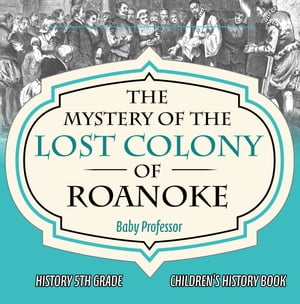 THE MYSTERY OF THE LOST COLONY OF ROANOKE

Baby Professor

HISTORY 5TH GRADE

CHILDREN'S HISTORY BOOK